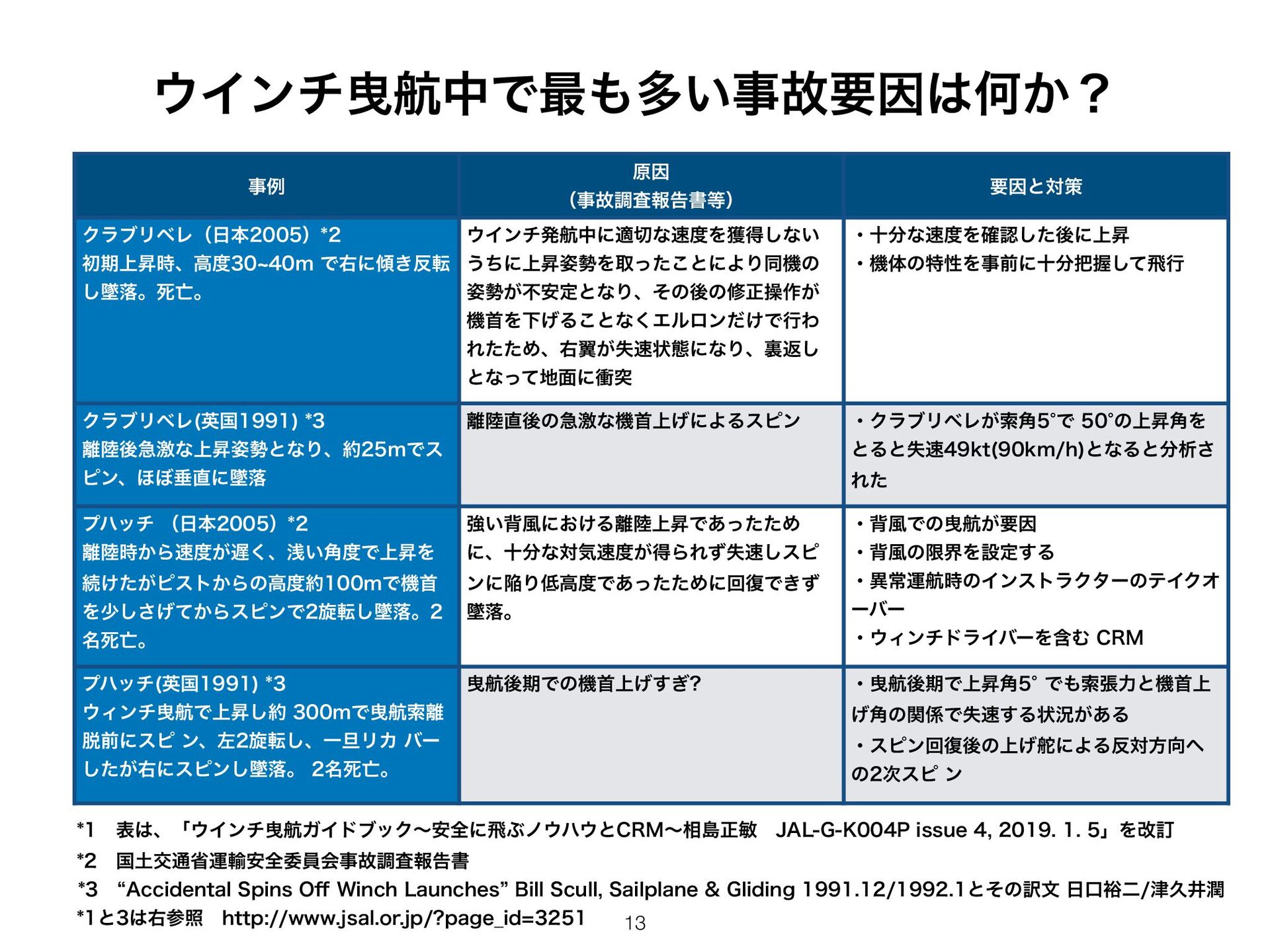 ウインチ曳航中で最も多い事故要因は何か？

| 事例 | 原因（事故調査報告書等） | 要因と対策 |
|---|---|---|
| クラブリベレ（日本2005）*2 初期上昇時、高度30~40m で右に傾き反転し墜落。死亡。 | ウインチ発航中に適切な速度を獲得しないうちに上昇姿勢を取ったことにより同機の姿勢が不安定となり、その後の修正操作が機首を下げることなくエルロンだけで行われたため、右翼が失速状態になり、裏返しとなって地面に衝突 | ・十分な速度を確認した後に上昇 ・機体の特性を事前に十分把握して飛行 |
| クラブリベレ(英国1991) *3 離陸後急激な上昇姿勢となり、約25mでスピン、ほぼ垂直に墜落 | 離陸直後の急激な機首上げによるスピン | ・クラブリベレが索角5°で 50°の上昇角をとると失速49kt(90km/h)となると分析された |
| プハッチ （日本2005）*2 離陸時から速度が遅く、浅い角度で上昇を続けたがピストからの高度約100mで機首を少しさげてからスピンで2旋転し墜落。2名死亡。 | 強い背風における離陸上昇であったために、十分な対気速度が得られず失速しスピンに陥り低高度であったために回復できず墜落。 | ・背風での曳航が要因 ・背風の限界を設定する ・異常運航時のインストラクターのテイクオーバー ・ウィンチドライバーを含む CRM |
| プハッチ(英国1991) *3 ウィンチ曳航で上昇し約 300mで曳航索離脱前にスピ ン、左2旋転し、一旦リカ バーしたが右にスピンし墜落。 2名死亡。 | 曳航後期での機首上げすぎ? | ・曳航後期で上昇角5° でも索張力と機首上げ角の関係で失速する状況がある ・スピン回復後の上げ舵による反対方向への2次スピ ン |

*1 表は、「ウインチ曳航ガイドブック〜安全に飛ぶノウハウとCRM〜相島正敏 JAL-G-K004P issue 4, 2019. 1. 5」を改訂
*2 国土交通省運輸安全委員会事故調査報告書
*3 “Accidental Spins Off Winch Launches” Bill Scull, Sailplane & Gliding 1991.12/1992.1とその訳文 日口裕二/津久井潤
*1と3は右参照 http://www.jsal.or.jp/?page_id=3251

13